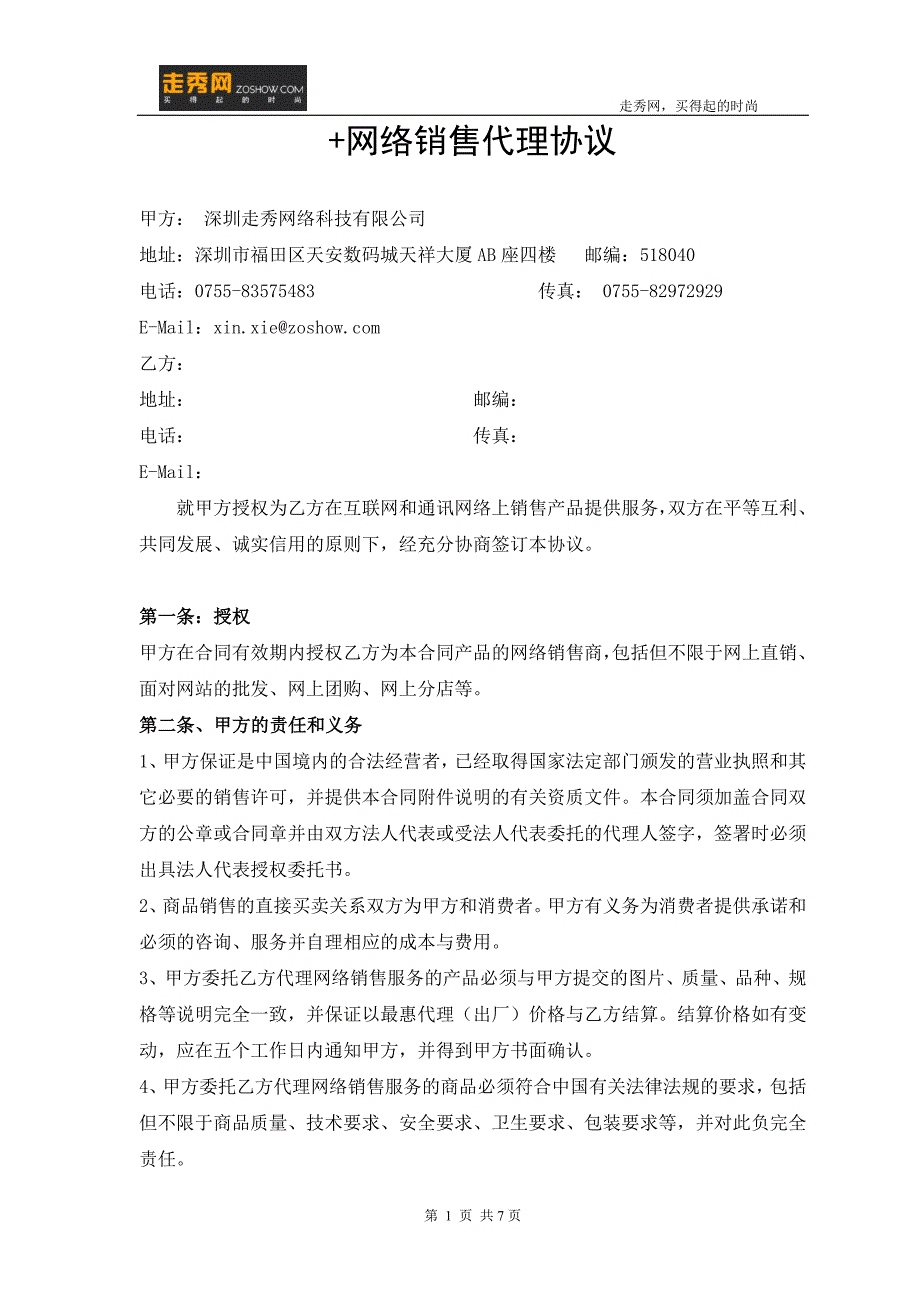 走秀网 ZOSHOW.COM 买得起的时尚

走秀网，买得起的时尚

+网络销售代理协议

甲方： 深圳走秀网络科技有限公司

地址：深圳市福田区天安数码城天祥大厦AB座四楼 邮编：518040

电话：0755-83575483 传真： 0755-82972929

E-Mail：xin.xie@zoshow.com

乙方：

地址： 邮编：

电话： 传真：

E-Mail：

就甲方授权为乙方在互联网和通讯网络上销售产品提供服务，双方在平等互利、共同发展、诚实信用的原则下，经充分协商签订本协议。

第一条：授权

甲方在合同有效期内授权乙方为本合同产品的网络销售商，包括但不限于网上直销、面对网站的批发、网上团购、网上分店等。

第二条、甲方的责任和义务

1、甲方保证是中国境内的合法经营者，已经取得国家法定部门颁发的营业执照和其它必要的销售许可，并提供本合同附件说明的有关资质文件。本合同须加盖合同双方的公章或合同章并由双方法人代表或受法人代表委托的代理人签字，签署时必须出具法人代表授权委托书。

2、商品销售的直接买卖关系双方为甲方和消费者。甲方有义务为消费者提供承诺和必须的咨询、服务并自理相应的成本与费用。

3、甲方委托乙方代理网络销售服务的产品必须与甲方提交的图片、质量、品种、规格等说明完全一致，并保证以最惠代理（出厂）价格与乙方结算。结算价格如有变动，应在五个工作日内通知甲方，并得到甲方书面确认。

4、甲方委托乙方代理网络销售服务的商品必须符合中国有关法律法规的要求，包括但不限于商品质量、技术要求、安全要求、卫生要求、包装要求等，并对此负完全责任。

第 1 页 共 7 页